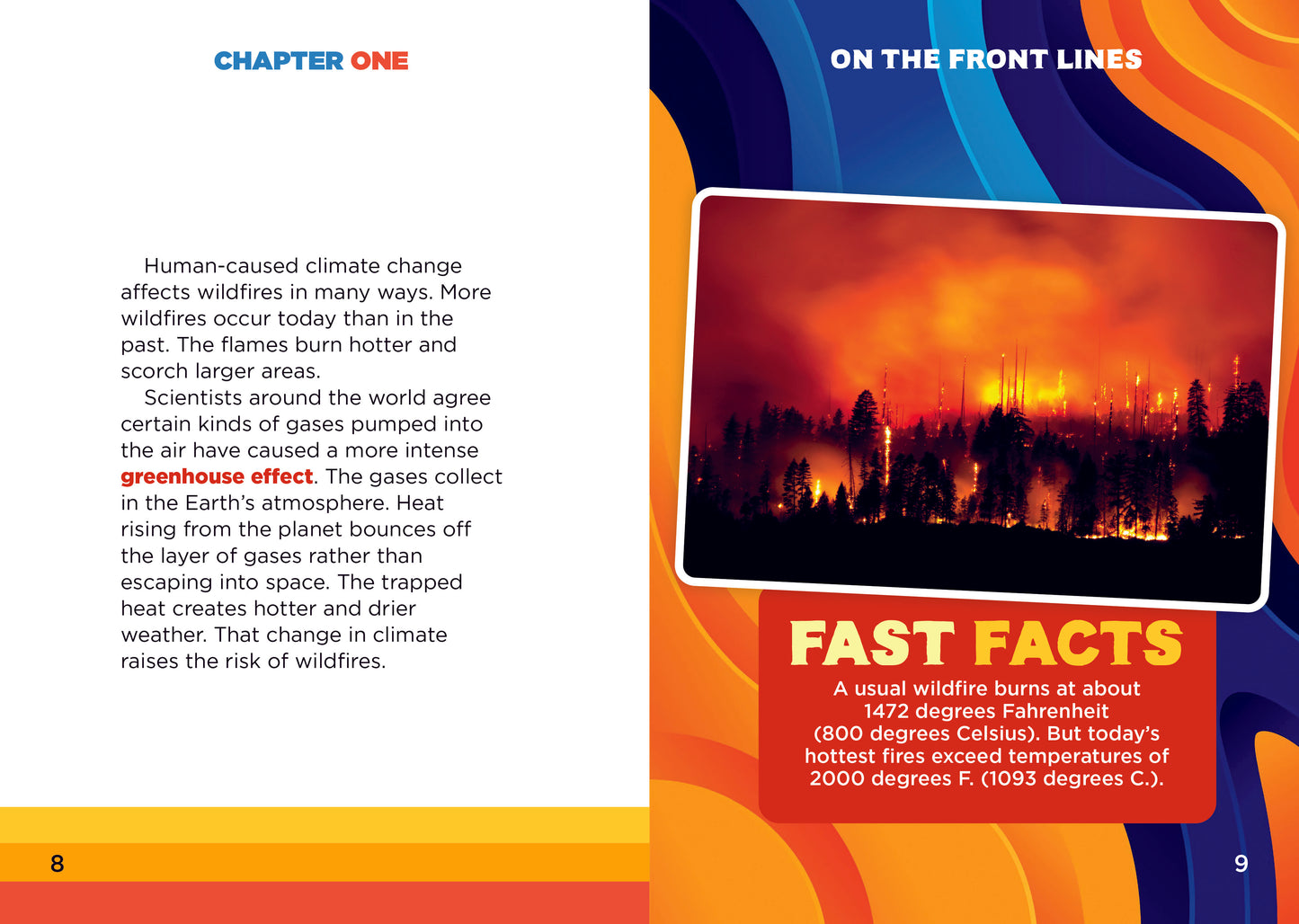 CHAPTER ONE

Human-caused climate change affects wildfires in many ways. More wildfires occur today than in the past. The flames burn hotter and scorch larger areas.

Scientists around the world agree certain kinds of gases pumped into the air have caused a more intense greenhouse effect. The gases collect in the Earth's atmosphere. Heat rising from the planet bounces off the layer of gases rather than escaping into space. The trapped heat creates hotter and drier weather. That change in climate raises the risk of wildfires.

8

ON THE FRONT LINES

FAST FACTS

A usual wildfire burns at about 1472 degrees Fahrenheit (800 degrees Celsius). But today's hottest fires exceed temperatures of 2000 degrees F. (1093 degrees C.).

9